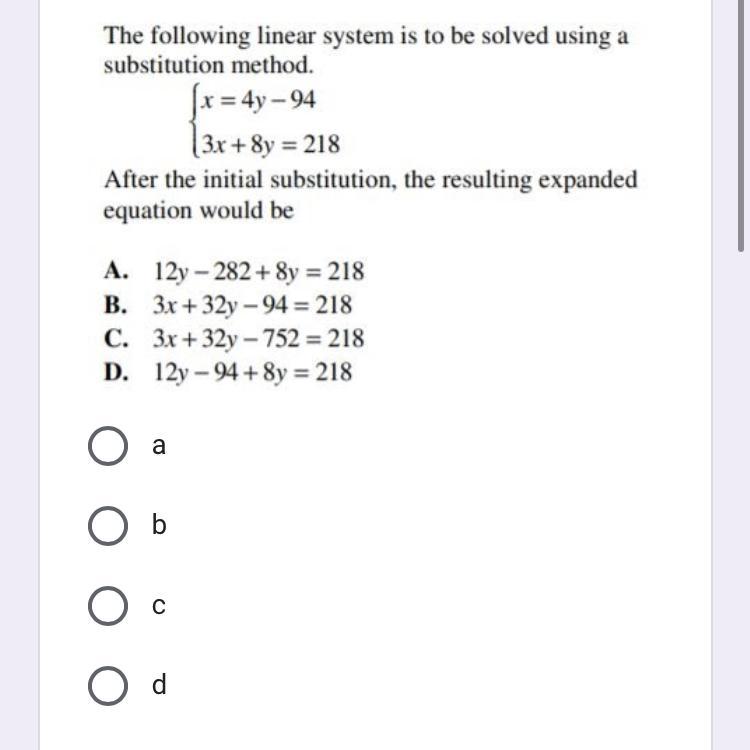 The following linear system is to be solved using a substitution method.

$\begin{cases} x = 4y - 94 \\ 3x + 8y = 218 \end{cases}$

After the initial substitution, the resulting expanded equation would be

A. $12y - 282 + 8y = 218$
B. $3x + 32y - 94 = 218$
C. $3x + 32y - 752 = 218$
D. $12y - 94 + 8y = 218$

a

b

c

d